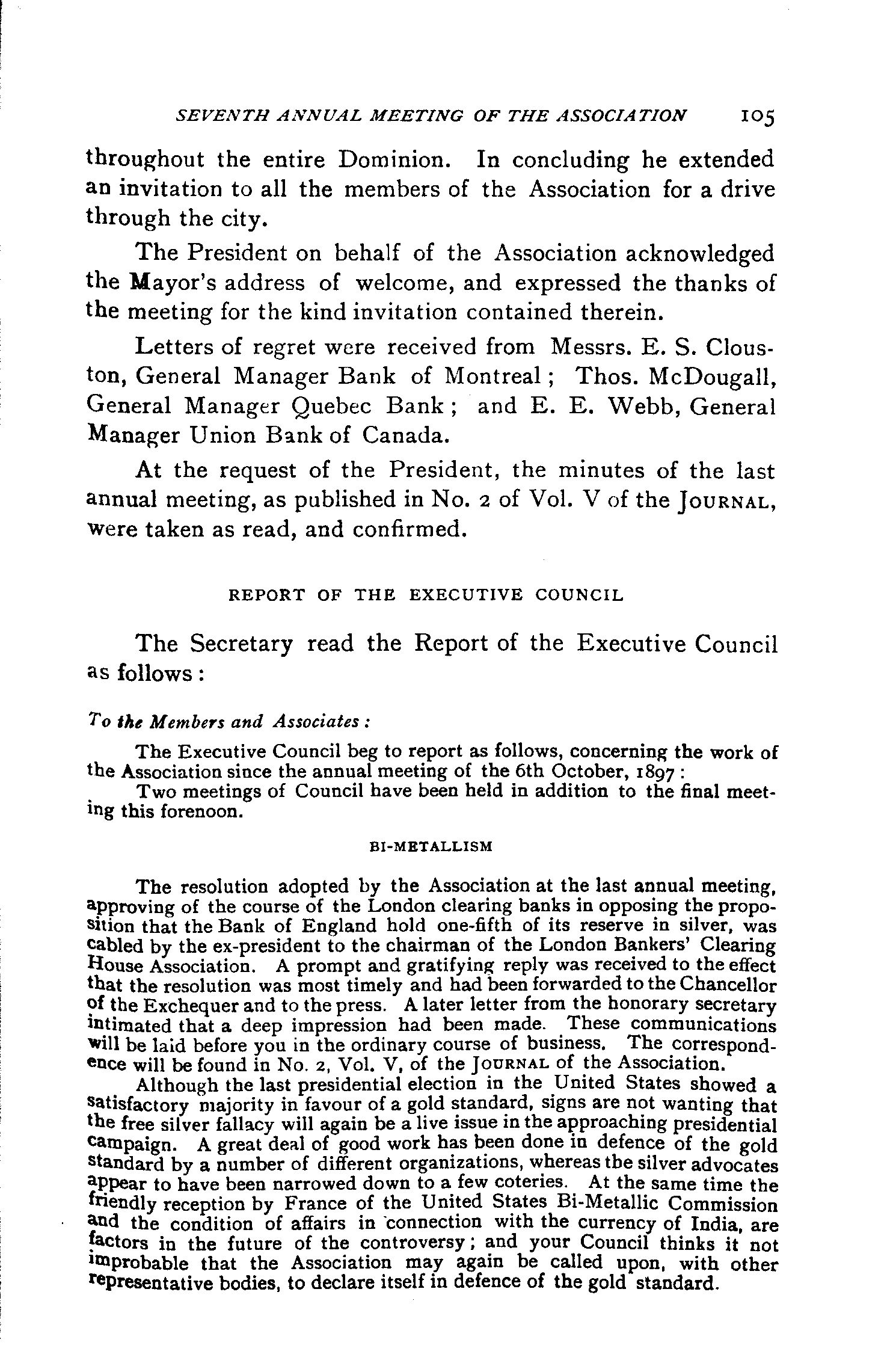 SEVENTH ANNUAL MEETING OF THE ASSOCIATION 105

throughout the entire Dominion. In concluding he extended an invitation to all the members of the Association for a drive through the city.

The President on behalf of the Association acknowledged the Mayor's address of welcome, and expressed the thanks of the meeting for the kind invitation contained therein.

Letters of regret were received from Messrs. E. S. Clouston, General Manager Bank of Montreal; Thos. McDougall, General Manager Quebec Bank; and E. E. Webb, General Manager Union Bank of Canada.

At the request of the President, the minutes of the last annual meeting, as published in No. 2 of Vol. V of the JOURNAL, were taken as read, and confirmed.

REPORT OF THE EXECUTIVE COUNCIL

The Secretary read the Report of the Executive Council as follows:

To the Members and Associates:

The Executive Council beg to report as follows, concerning the work of the Association since the annual meeting of the 6th October, 1897:

Two meetings of Council have been held in addition to the final meeting this forenoon.

BI-METALLISM

The resolution adopted by the Association at the last annual meeting, approving of the course of the London clearing banks in opposing the proposition that the Bank of England hold one-fifth of its reserve in silver, was cabled by the ex-president to the chairman of the London Bankers' Clearing House Association. A prompt and gratifying reply was received to the effect that the resolution was most timely and had been forwarded to the Chancellor of the Exchequer and to the press. A later letter from the honorary secretary intimated that a deep impression had been made. These communications will be laid before you in the ordinary course of business. The correspondence will be found in No. 2, Vol. V, of the JOURNAL of the Association.

Although the last presidential election in the United States showed a satisfactory majority in favour of a gold standard, signs are not wanting that the free silver fallacy will again be a live issue in the approaching presidential campaign. A great deal of good work has been done in defence of the gold standard by a number of different organizations, whereas tbe silver advocates appear to have been narrowed down to a few coteries. At the same time the friendly reception by France of the United States Bi-Metallic Commission and the condition of affairs in connection with the currency of India, are factors in the future of the controversy; and your Council thinks it not improbable that the Association may again be called upon, with other representative bodies, to declare itself in defence of the gold standard.